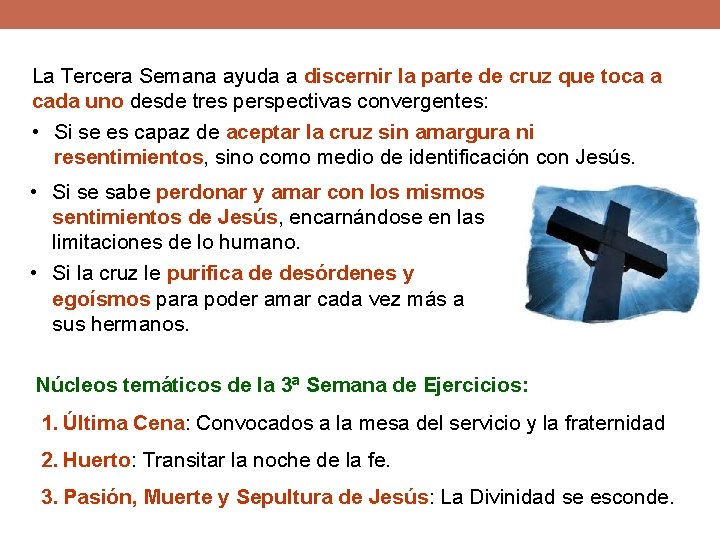 La Tercera Semana ayuda a discernir la parte de cruz que toca a cada uno desde tres perspectivas convergentes:

• Si se es capaz de aceptar la cruz sin amargura ni resentimientos, sino como medio de identificación con Jesús.

• Si se sabe perdonar y amar con los mismos sentimientos de Jesús, encarnándose en las limitaciones de lo humano.

• Si la cruz le purifica de desórdenes y egoísmos para poder amar cada vez más a sus hermanos.

Núcleos temáticos de la 3ª Semana de Ejercicios:

1. Última Cena: Convocados a la mesa del servicio y la fraternidad

2. Huerto: Transitar la noche de la fe.

3. Pasión, Muerte y Sepultura de Jesús: La Divinidad se esconde.